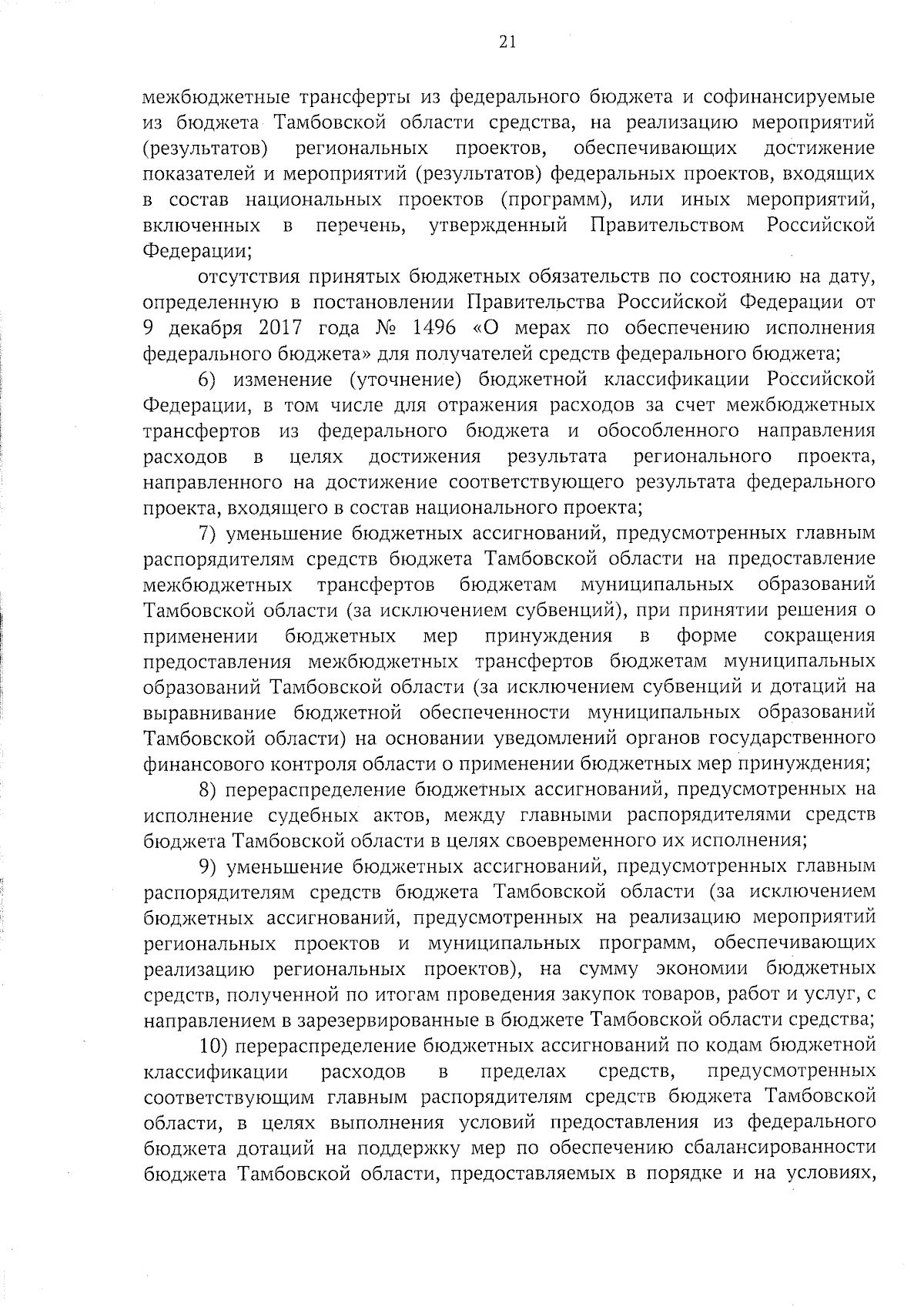 21

межбюджетные трансферты из федерального бюджета и софинансируемые из бюджета Тамбовской области средства, на реализацию мероприятий (результатов) региональных проектов, обеспечивающих достижение показателей и мероприятий (результатов) федеральных проектов, входящих в состав национальных проектов (программ), или иных мероприятий, включенных в перечень, утвержденный Правительством Российской Федерации;

отсутствия принятых бюджетных обязательств по состоянию на дату, определенную в постановлении Правительства Российской Федерации от 9 декабря 2017 года № 1496 «О мерах по обеспечению исполнения федерального бюджета» для получателей средств федерального бюджета;

6) изменение (уточнение) бюджетной классификации Российской Федерации, в том числе для отражения расходов за счет межбюджетных трансфертов из федерального бюджета и обособленного направления расходов в целях достижения результата регионального проекта, направленного на достижение соответствующего результата федерального проекта, входящего в состав национального проекта;

7) уменьшение бюджетных ассигнований, предусмотренных главным распорядителям средств бюджета Тамбовской области на предоставление межбюджетных трансфертов бюджетам муниципальных образований Тамбовской области (за исключением субвенций), при принятии решения о применении бюджетных мер принуждения в форме сокращения предоставления межбюджетных трансфертов бюджетам муниципальных образований Тамбовской области (за исключением субвенций и дотаций на выравнивание бюджетной обеспеченности муниципальных образований Тамбовской области) на основании уведомлений органов государственного финансового контроля области о применении бюджетных мер принуждения;

8) перераспределение бюджетных ассигнований, предусмотренных на исполнение судебных актов, между главными распорядителями средств бюджета Тамбовской области в целях своевременного их исполнения;

9) уменьшение бюджетных ассигнований, предусмотренных главным распорядителям средств бюджета Тамбовской области (за исключением бюджетных ассигнований, предусмотренных на реализацию мероприятий региональных проектов и муниципальных программ, обеспечивающих реализацию региональных проектов), на сумму экономии бюджетных средств, полученной по итогам проведения закупок товаров, работ и услуг, с направлением в зарезервированные в бюджете Тамбовской области средства;

10) перераспределение бюджетных ассигнований по кодам бюджетной классификации расходов в пределах средств, предусмотренных соответствующим главным распорядителям средств бюджета Тамбовской области, в целях выполнения условий предоставления из федерального бюджета дотаций на поддержку мер по обеспечению сбалансированности бюджета Тамбовской области, предоставляемых в порядке и на условиях,